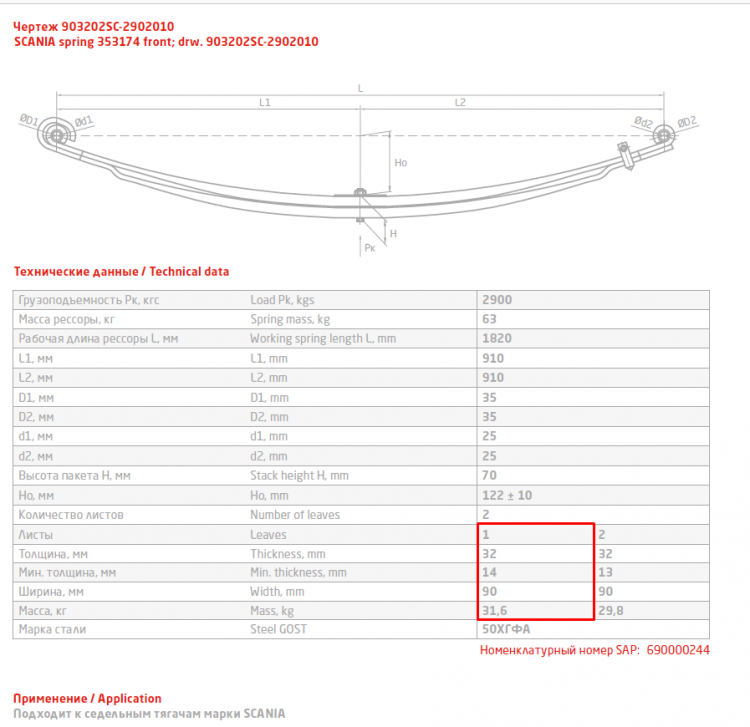 Чертеж 903202SC-2902010
SCANIA spring 353174 front; drw. 903202SC-2902010

L
L1
L2
ØD1
Ød1
Ød2
ØD2
Ho
H
Pк

Технические данные / Technical data

| Грузоподъемность Pк, кгс | Load Pk, kgs | 2900 | |
|---|---|---|---|
| Масса рессоры, кг | Spring mass, kg | 63 | |
| Рабочая длина рессоры L, мм | Working spring length L, mm | 1820 | |
| L1, мм | L1, mm | 910 | |
| L2, мм | L2, mm | 910 | |
| D1, мм | D1, mm | 35 | |
| D2, мм | D2, mm | 35 | |
| d1, мм | d1, mm | 25 | |
| d2, мм | d2, mm | 25 | |
| Высота пакета H, мм | Stack height H, mm | 70 | |
| Ho, мм | Ho, mm | 122 ± 10 | |
| Количество листов | Number of leaves | 2 | |
| Листы | Leaves | 1 | 2 |
| Толщина, мм | Thickness, mm | 32 | 32 |
| Мин. толщина, мм | Min. thickness, mm | 14 | 13 |
| Ширина, мм | Width, mm | 90 | 90 |
| Масса, кг | Mass, kg | 31,6 | 29,8 |
| Марка стали | Steel GOST | 50ХГФА | |

Номенклатурный номер SAP: 690000244

Применение / Application
Подходит к седельным тягачам марки SCANIA